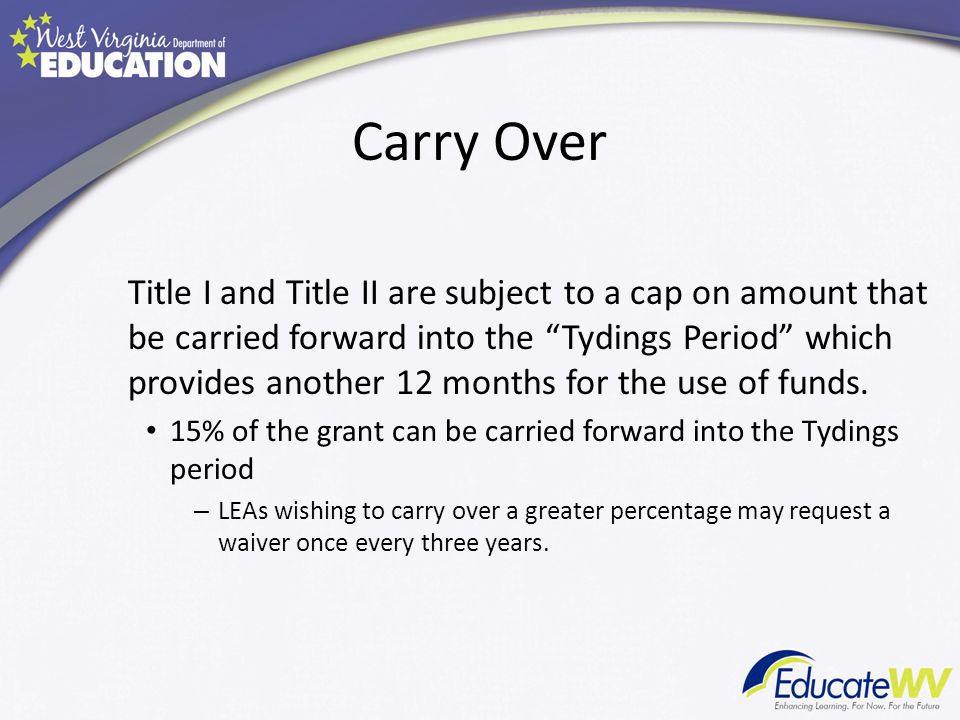 West Virginia Department of EDUCATION

Carry Over

Title I and Title II are subject to a cap on amount that be carried forward into the “Tydings Period” which provides another 12 months for the use of funds.

• 15% of the grant can be carried forward into the Tydings period

– LEAs wishing to carry over a greater percentage may request a waiver once every three years.

EducateWV
Enhancing Learning. For Now. For the Future